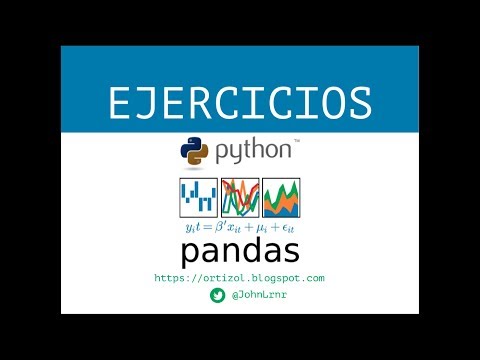 EJERCICIOS

python™

$y_it = \beta' x_{it} + \mu_i + \epsilon_{it}$

pandas

https://ortizol.blogspot.com

@JohnLrnr